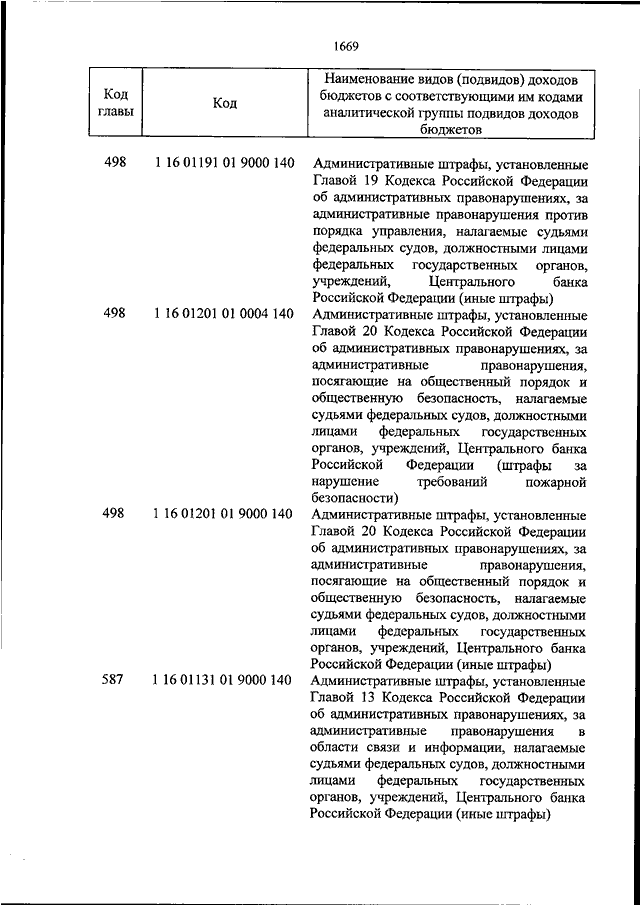 1669

| Код главы | Код | Наименование видов (подвидов) доходов бюджетов с соответствующими им кодами аналитической группы подвидов доходов бюджетов |
|---|---|---|
| 498 | 1 16 01191 01 9000 140 | Административные штрафы, установленные Главой 19 Кодекса Российской Федерации об административных правонарушениях, за административные правонарушения против порядка управления, налагаемые судьями федеральных судов, должностными лицами федеральных государственных органов, учреждений, Центрального банка Российской Федерации (иные штрафы) |
| 498 | 1 16 01201 01 0004 140 | Административные штрафы, установленные Главой 20 Кодекса Российской Федерации об административных правонарушениях, за административные правонарушения, посягающие на общественный порядок и общественную безопасность, налагаемые судьями федеральных судов, должностными лицами федеральных государственных органов, учреждений, Центрального банка Российской Федерации (штрафы за нарушение требований пожарной безопасности) |
| 498 | 1 16 01201 01 9000 140 | Административные штрафы, установленные Главой 20 Кодекса Российской Федерации об административных правонарушениях, за административные правонарушения, посягающие на общественный порядок и общественную безопасность, налагаемые судьями федеральных судов, должностными лицами федеральных государственных органов, учреждений, Центрального банка Российской Федерации (иные штрафы) |
| 587 | 1 16 01131 01 9000 140 | Административные штрафы, установленные Главой 13 Кодекса Российской Федерации об административных правонарушениях, за административные правонарушения в области связи и информации, налагаемые судьями федеральных судов, должностными лицами федеральных государственных органов, учреждений, Центрального банка Российской Федерации (иные штрафы) |